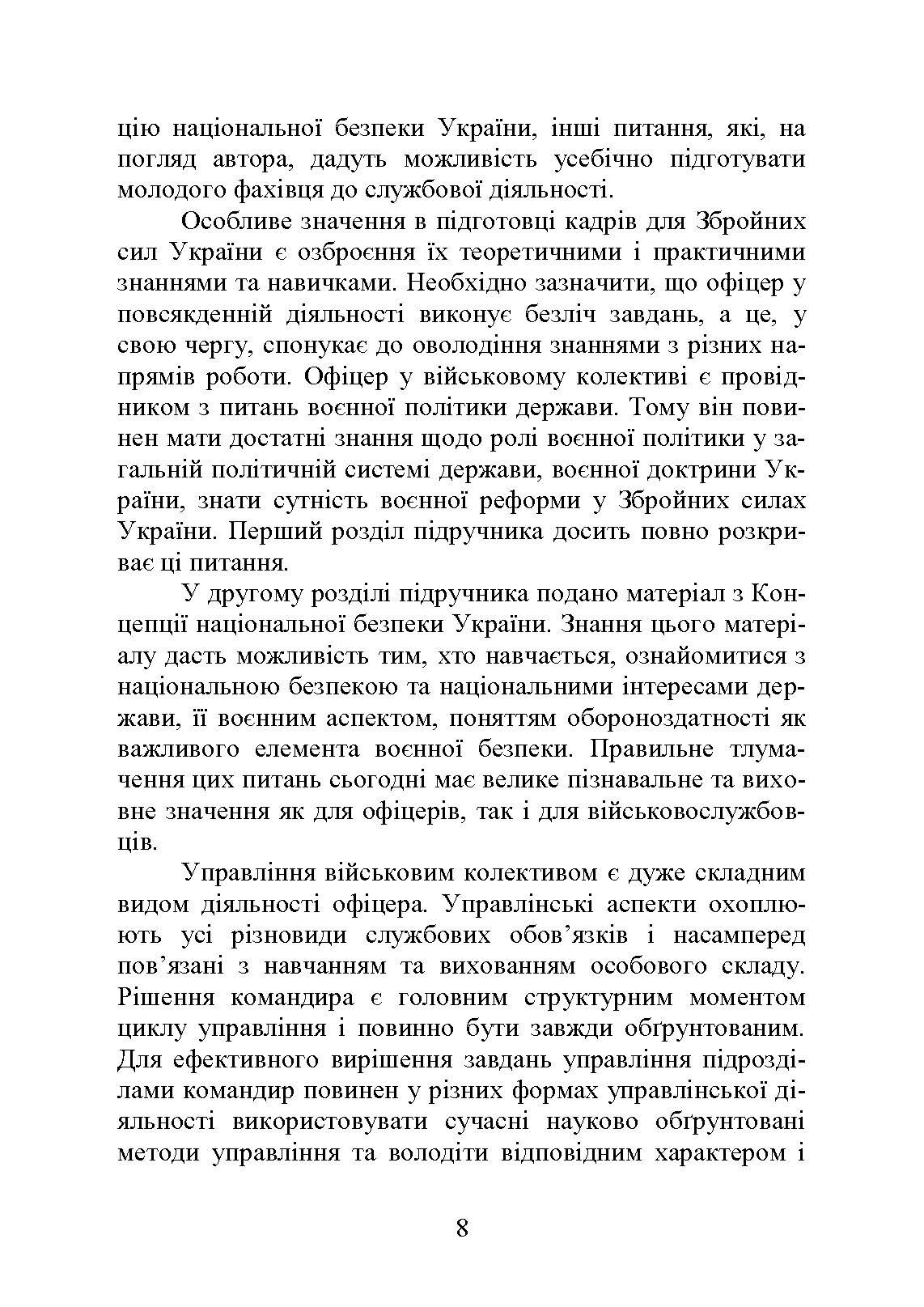 цію національної безпеки України, інші питання, які, на погляд автора, дадуть можливість усебічно підготувати молодого фахівця до службової діяльності.

Особливе значення в підготовці кадрів для Збройних сил України є озброєння їх теоретичними і практичними знаннями та навичками. Необхідно зазначити, що офіцер у повсякденній діяльності виконує безліч завдань, а це, у свою чергу, спонукає до оволодіння знаннями з різних напрямів роботи. Офіцер у військовому колективі є провідником з питань воєнної політики держави. Тому він повинен мати достатні знання щодо ролі воєнної політики у загальній політичній системі держави, воєнної доктрини України, знати сутність воєнної реформи у Збройних силах України. Перший розділ підручника досить повно розкриває ці питання.

У другому розділі підручника подано матеріал з Концепції національної безпеки України. Знання цього матеріалу дасть можливість тим, хто навчається, ознайомитися з національною безпекою та національними інтересами держави, її воєнним аспектом, поняттям обороноздатності як важливого елемента воєнної безпеки. Правильне тлумачення цих питань сьогодні має велике пізнавальне та виховне значення як для офіцерів, так і для військовослужбовців.

Управління військовим колективом є дуже складним видом діяльності офіцера. Управлінські аспекти охоплюють усі різновиди службових обов’язків і насамперед пов’язані з навчанням та вихованням особового складу. Рішення командира є головним структурним моментом циклу управління і повинно бути завжди обґрунтованим. Для ефективного вирішення завдань управління підрозділами командир повинен у різних формах управлінської діяльності використовувати сучасні науково обґрунтовані методи управління та володіти відповідним характером і

8